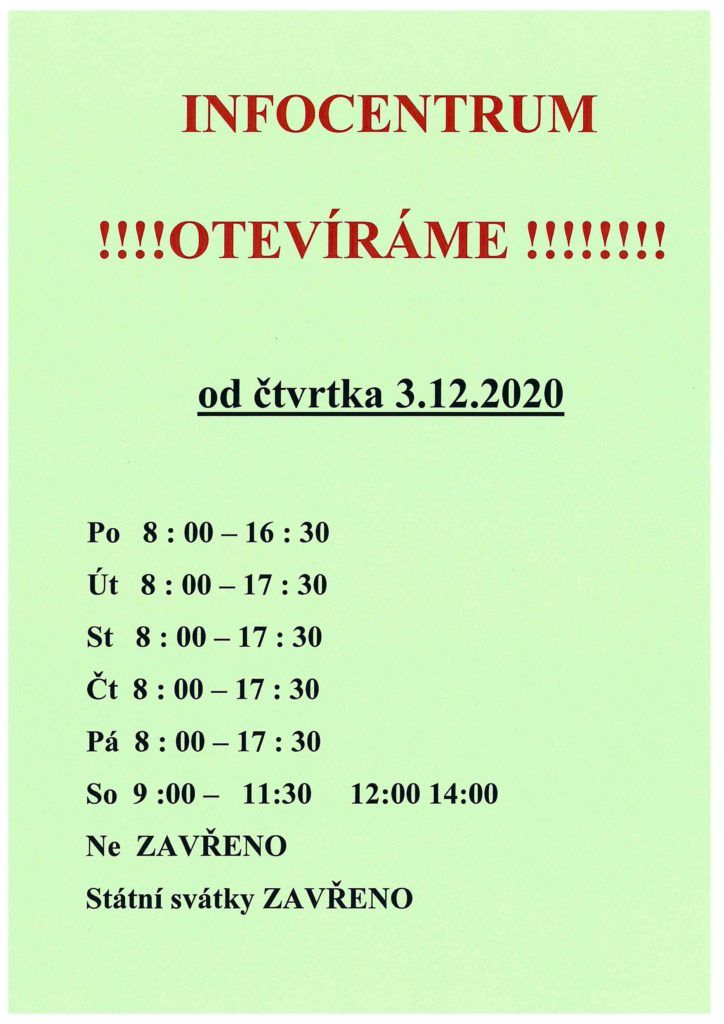 INFOCENTRUM

!!!!OTEVÍRÁME !!!!!!!!

od čtvrtka 3.12.2020

Po 8 : 00 – 16 : 30

Út 8 : 00 – 17 : 30

St 8 : 00 – 17 : 30

Čt 8 : 00 – 17 : 30

Pá 8 : 00 – 17 : 30

So 9 :00 – 11:30 12:00 14:00

Ne ZAVŘENO

Státní svátky ZAVŘENO